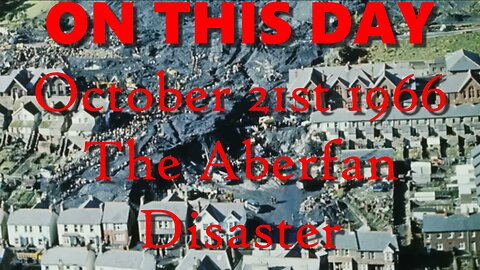 ON THIS DAY

October 21st 1966

The Aberfan Disaster